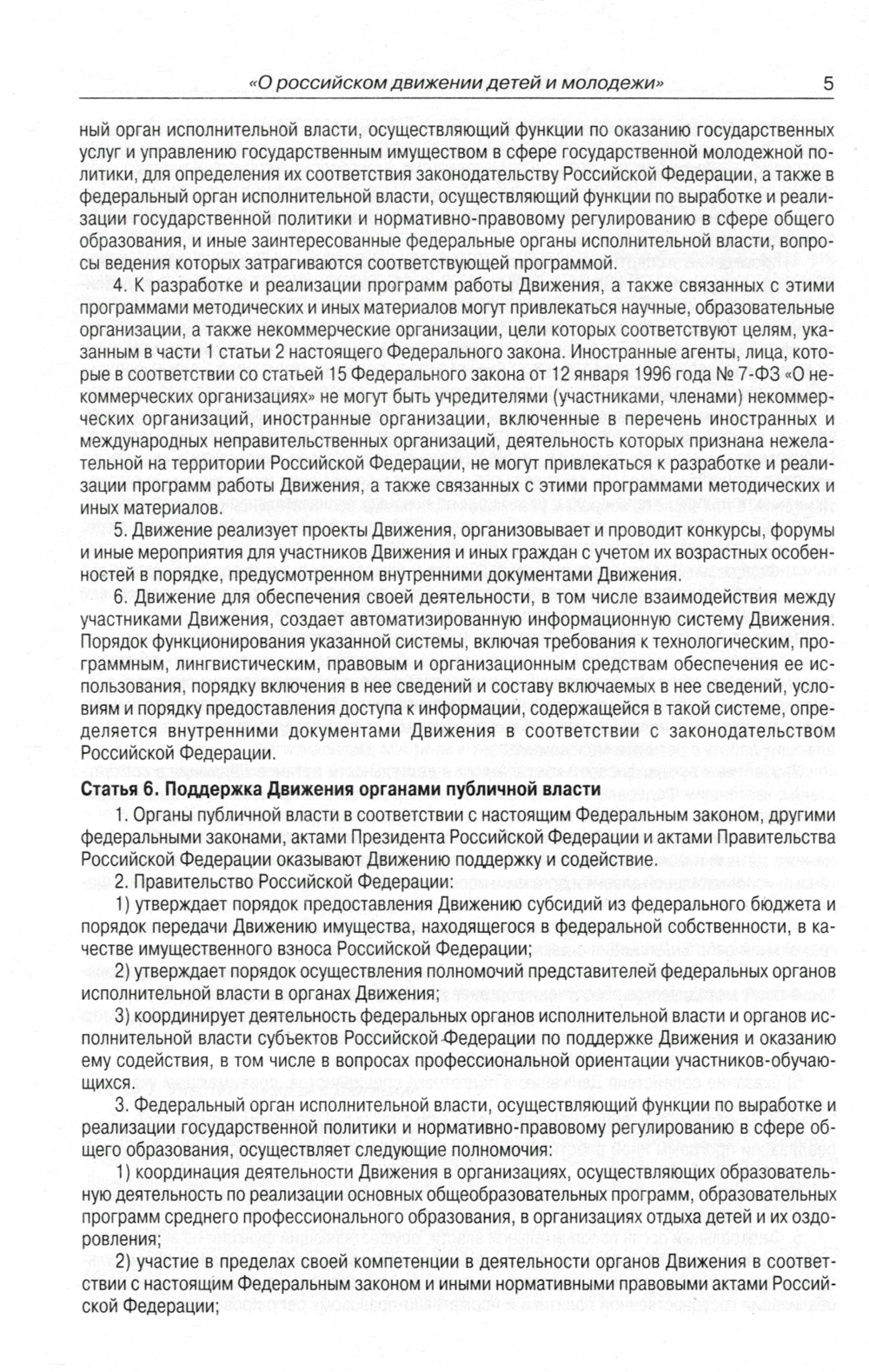 «О российском движении детей и молодежи» 5

ный орган исполнительной власти, осуществляющий функции по оказанию государственных услуг и управлению государственным имуществом в сфере государственной молодежной политики, для определения их соответствия законодательству Российской Федерации, а также в федеральный орган исполнительной власти, осуществляющий функции по выработке и реализации государственной политики и нормативно-правовому регулированию в сфере общего образования, и иные заинтересованные федеральные органы исполнительной власти, вопросы ведения которых затрагиваются соответствующей программой.

4. К разработке и реализации программ работы Движения, а также связанных с этими программами методических и иных материалов могут привлекаться научные, образовательные организации, а также некоммерческие организации, цели которых соответствуют целям, указанным в части 1 статьи 2 настоящего Федерального закона. Иностранные агенты, лица, которые в соответствии со статьей 15 Федерального закона от 12 января 1996 года № 7-ФЗ «О некоммерческих организациях» не могут быть учредителями (участниками, членами) некоммерческих организаций, иностранные организации, включенные в перечень иностранных и международных неправительственных организаций, деятельность которых признана нежелательной на территории Российской Федерации, не могут привлекаться к разработке и реализации программ работы Движения, а также связанных с этими программами методических и иных материалов.

5. Движение реализует проекты Движения, организовывает и проводит конкурсы, форумы и иные мероприятия для участников Движения и иных граждан с учетом их возрастных особенностей в порядке, предусмотренном внутренними документами Движения.

6. Движение для обеспечения своей деятельности, в том числе взаимодействия между участниками Движения, создает автоматизированную информационную систему Движения. Порядок функционирования указанной системы, включая требования к технологическим, программным, лингвистическим, правовым и организационным средствам обеспечения ее использования, порядку включения в нее сведений и составу включаемых в нее сведений, условиям и порядку предоставления доступа к информации, содержащейся в такой системе, определяется внутренними документами Движения в соответствии с законодательством Российской Федерации.

Статья 6. Поддержка Движения органами публичной власти

1. Органы публичной власти в соответствии с настоящим Федеральным законом, другими федеральными законами, актами Президента Российской Федерации и актами Правительства Российской Федерации оказывают Движению поддержку и содействие.

2. Правительство Российской Федерации:

1) утверждает порядок предоставления Движению субсидий из федерального бюджета и порядок передачи Движению имущества, находящегося в федеральной собственности, в качестве имущественного взноса Российской Федерации;

2) утверждает порядок осуществления полномочий представителей федеральных органов исполнительной власти в органах Движения;

3) координирует деятельность федеральных органов исполнительной власти и органов исполнительной власти субъектов Российской Федерации по поддержке Движения и оказанию ему содействия, в том числе в вопросах профессиональной ориентации участников-обучающихся.

3. Федеральный орган исполнительной власти, осуществляющий функции по выработке и реализации государственной политики и нормативно-правовому регулированию в сфере общего образования, осуществляет следующие полномочия:

1) координация деятельности Движения в организациях, осуществляющих образовательную деятельность по реализации основных общеобразовательных программ, образовательных программ среднего профессионального образования, в организациях отдыха детей и их оздоровления;

2) участие в пределах своей компетенции в деятельности органов Движения в соответствии с настоящим Федеральным законом и иными нормативными правовыми актами Российской Федерации;